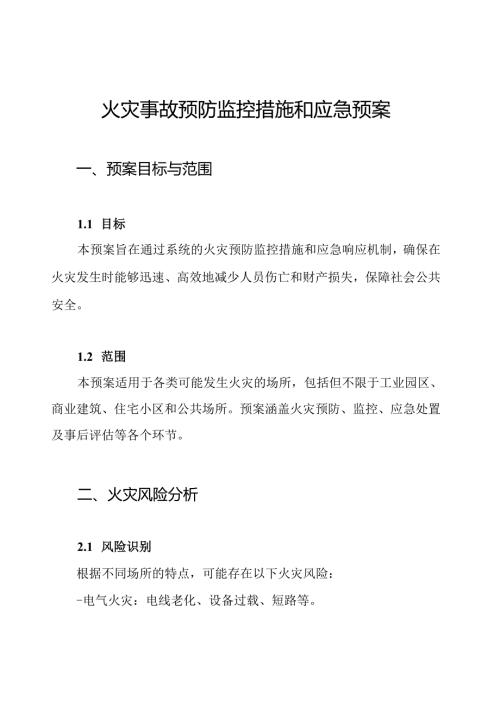 火灾事故预防监控措施和应急预案

一、预案目标与范围

1.1 目标

本预案旨在通过系统的火灾预防监控措施和应急响应机制，确保在火灾发生时能够迅速、高效地减少人员伤亡和财产损失，保障社会公共安全。

1.2 范围

本预案适用于各类可能发生火灾的场所，包括但不限于工业园区、商业建筑、住宅小区和公共场所。预案涵盖火灾预防、监控、应急处置及事后评估等各个环节。

二、火灾风险分析

2.1 风险识别

根据不同场所的特点，可能存在以下火灾风险：

-电气火灾：电线老化、设备过载、短路等。